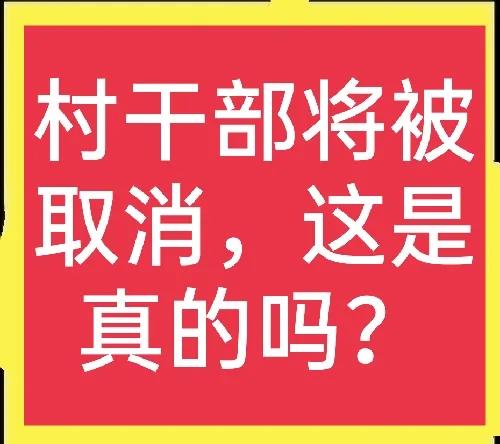 村干部将被取消，这是真的吗？